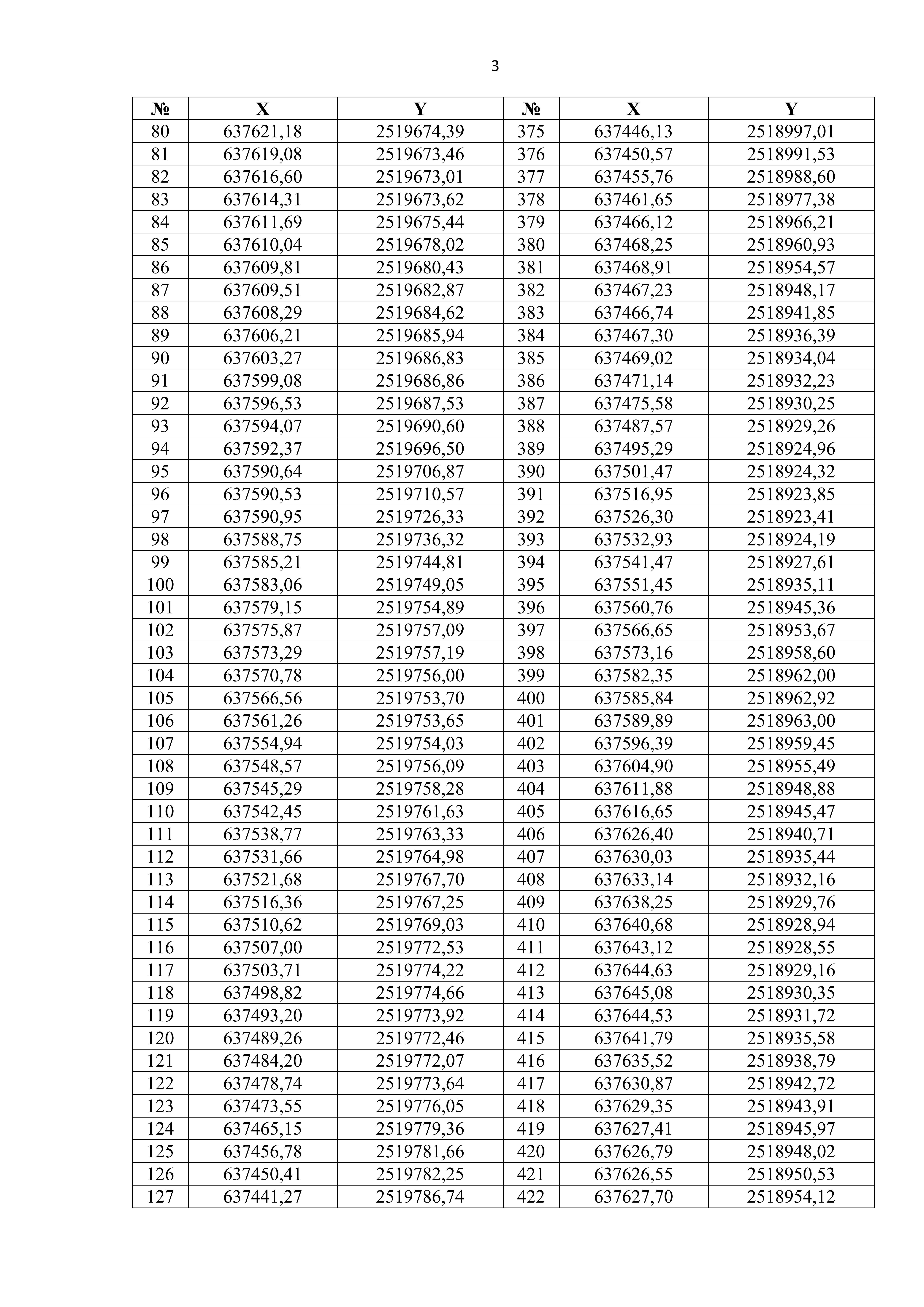 3

| № | X | Y | № | X | Y |
|---|---|---|---|---|---|
| 80 | 637621,18 | 2519674,39 | 375 | 637446,13 | 2518997,01 |
| 81 | 637619,08 | 2519673,46 | 376 | 637450,57 | 2518991,53 |
| 82 | 637616,60 | 2519673,01 | 377 | 637455,76 | 2518988,60 |
| 83 | 637614,31 | 2519673,62 | 378 | 637461,65 | 2518977,38 |
| 84 | 637611,69 | 2519675,44 | 379 | 637466,12 | 2518966,21 |
| 85 | 637610,04 | 2519678,02 | 380 | 637468,25 | 2518960,93 |
| 86 | 637609,81 | 2519680,43 | 381 | 637468,91 | 2518954,57 |
| 87 | 637609,51 | 2519682,87 | 382 | 637467,23 | 2518948,17 |
| 88 | 637608,29 | 2519684,62 | 383 | 637466,74 | 2518941,85 |
| 89 | 637606,21 | 2519685,94 | 384 | 637467,30 | 2518936,39 |
| 90 | 637603,27 | 2519686,83 | 385 | 637469,02 | 2518934,04 |
| 91 | 637599,08 | 2519686,86 | 386 | 637471,14 | 2518932,23 |
| 92 | 637596,53 | 2519687,53 | 387 | 637475,58 | 2518930,25 |
| 93 | 637594,07 | 2519690,60 | 388 | 637487,57 | 2518929,26 |
| 94 | 637592,37 | 2519696,50 | 389 | 637495,29 | 2518924,96 |
| 95 | 637590,64 | 2519706,87 | 390 | 637501,47 | 2518924,32 |
| 96 | 637590,53 | 2519710,57 | 391 | 637516,95 | 2518923,85 |
| 97 | 637590,95 | 2519726,33 | 392 | 637526,30 | 2518923,41 |
| 98 | 637588,75 | 2519736,32 | 393 | 637532,93 | 2518924,19 |
| 99 | 637585,21 | 2519744,81 | 394 | 637541,47 | 2518927,61 |
| 100 | 637583,06 | 2519749,05 | 395 | 637551,45 | 2518935,11 |
| 101 | 637579,15 | 2519754,89 | 396 | 637560,76 | 2518945,36 |
| 102 | 637575,87 | 2519757,09 | 397 | 637566,65 | 2518953,67 |
| 103 | 637573,29 | 2519757,19 | 398 | 637573,16 | 2518958,60 |
| 104 | 637570,78 | 2519756,00 | 399 | 637582,35 | 2518962,00 |
| 105 | 637566,56 | 2519753,70 | 400 | 637585,84 | 2518962,92 |
| 106 | 637561,26 | 2519753,65 | 401 | 637589,89 | 2518963,00 |
| 107 | 637554,94 | 2519754,03 | 402 | 637596,39 | 2518959,45 |
| 108 | 637548,57 | 2519756,09 | 403 | 637604,90 | 2518955,49 |
| 109 | 637545,29 | 2519758,28 | 404 | 637611,88 | 2518948,88 |
| 110 | 637542,45 | 2519761,63 | 405 | 637616,65 | 2518945,47 |
| 111 | 637538,77 | 2519763,33 | 406 | 637626,40 | 2518940,71 |
| 112 | 637531,66 | 2519764,98 | 407 | 637630,03 | 2518935,44 |
| 113 | 637521,68 | 2519767,70 | 408 | 637633,14 | 2518932,16 |
| 114 | 637516,36 | 2519767,25 | 409 | 637638,25 | 2518929,76 |
| 115 | 637510,62 | 2519769,03 | 410 | 637640,68 | 2518928,94 |
| 116 | 637507,00 | 2519772,53 | 411 | 637643,12 | 2518928,55 |
| 117 | 637503,71 | 2519774,22 | 412 | 637644,63 | 2518929,16 |
| 118 | 637498,82 | 2519774,66 | 413 | 637645,08 | 2518930,35 |
| 119 | 637493,20 | 2519773,92 | 414 | 637644,53 | 2518931,72 |
| 120 | 637489,26 | 2519772,46 | 415 | 637641,79 | 2518935,58 |
| 121 | 637484,20 | 2519772,07 | 416 | 637635,52 | 2518938,79 |
| 122 | 637478,74 | 2519773,64 | 417 | 637630,87 | 2518942,72 |
| 123 | 637473,55 | 2519776,05 | 418 | 637629,35 | 2518943,91 |
| 124 | 637465,15 | 2519779,36 | 419 | 637627,41 | 2518945,97 |
| 125 | 637456,78 | 2519781,66 | 420 | 637626,79 | 2518948,02 |
| 126 | 637450,41 | 2519782,25 | 421 | 637626,55 | 2518950,53 |
| 127 | 637441,27 | 2519786,74 | 422 | 637627,70 | 2518954,12 |